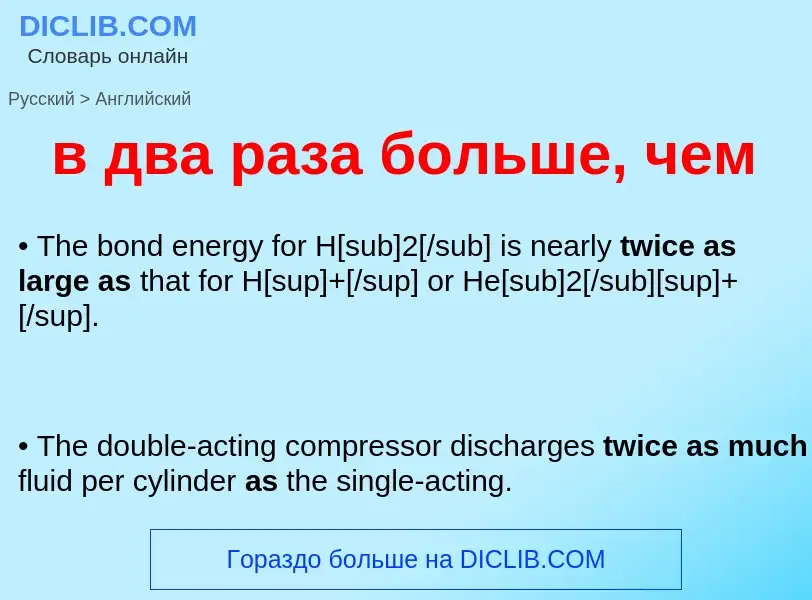 DICLIB.COM
Словарь онлайн

Русский > Английский

в два раза больше, чем

• The bond energy for H[sub]2[/sub] is nearly twice as large as that for H[sup]+[/sup] or He[sub]2[/sub][sup]+[/sup].

• The double-acting compressor discharges twice as much fluid per cylinder as the single-acting.

Гораздо больше на DICLIB.COM